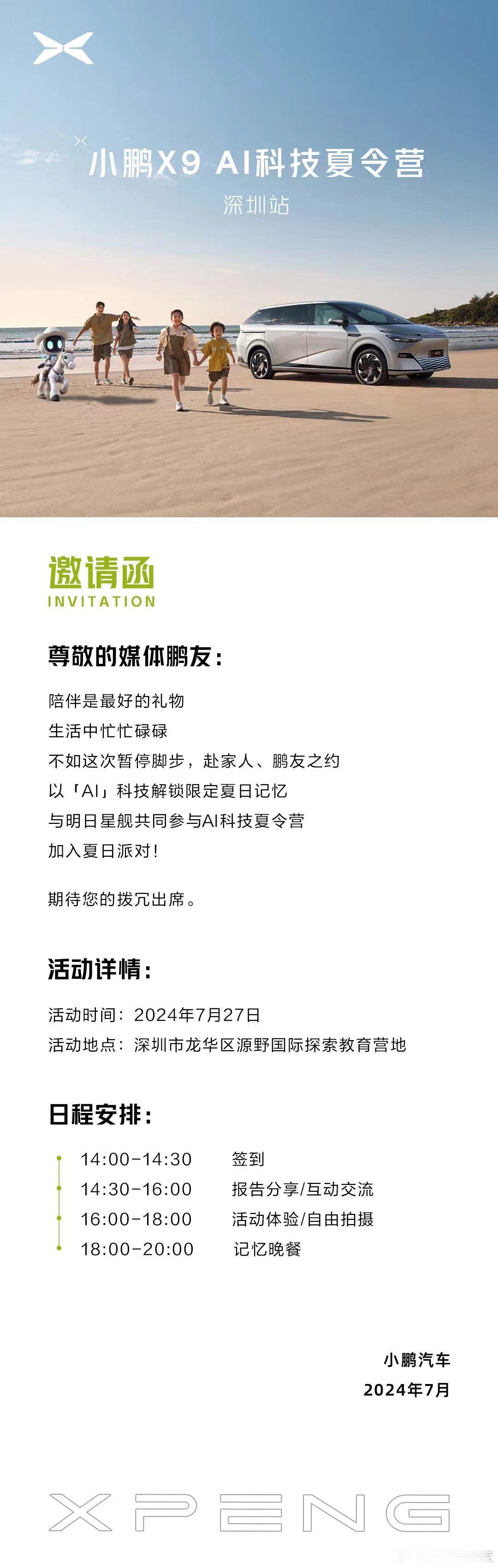 小鹏X9 AI科技夏令营
深圳站

邀请函
INVITATION

尊敬的媒体鹏友：

陪伴是最好的礼物
生活中忙忙碌碌
不如这次暂停脚步，赴家人、鹏友之约
以「AI」科技解锁限定夏日记忆
与明日星舰共同参与AI科技夏令营
加入夏日派对！

期待您的拨冗出席。

活动详情：

活动时间：2024年7月27日
活动地点：深圳市龙华区源野国际探索教育营地

日程安排：

14:00-14:30 签到
14:30-16:00 报告分享/互动交流
16:00-18:00 活动体验/自由拍摄
18:00-20:00 记忆晚餐

小鹏汽车
2024年7月

XPENG